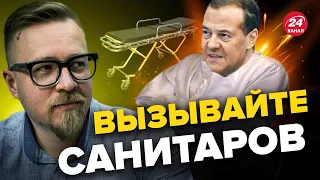 24 КАНАЛ

ВЫЗЫВАЙТЕ САНИТАРОВ